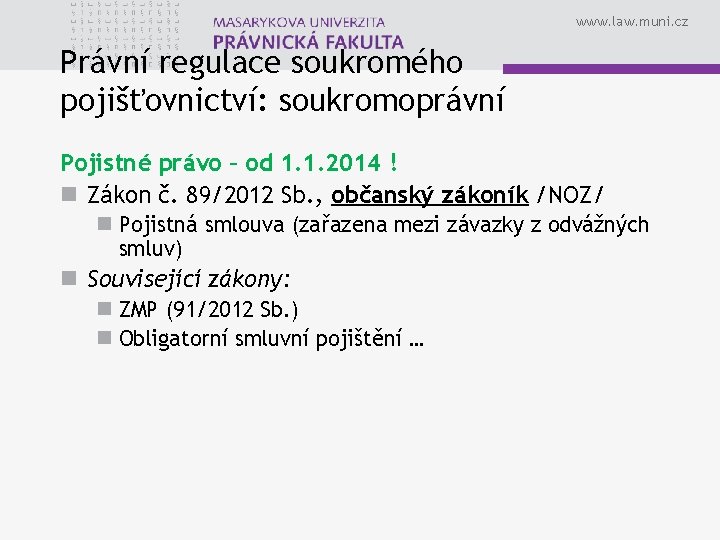 MASARYKOVA UNIVERZITA
PRÁVNICKÁ FAKULTA

www.law.muni.cz

Právní regulace soukromého pojišťovnictví: soukromoprávní

Pojistné právo – od 1.1.2014 !

Zákon č. 89/2012 Sb., občanský zákoník /NOZ/

Pojistná smlouva (zařazena mezi závazky z odvážných smluv)

Související zákony:

ZMP (91/2012 Sb.)

Obligatorní smluvní pojištění …